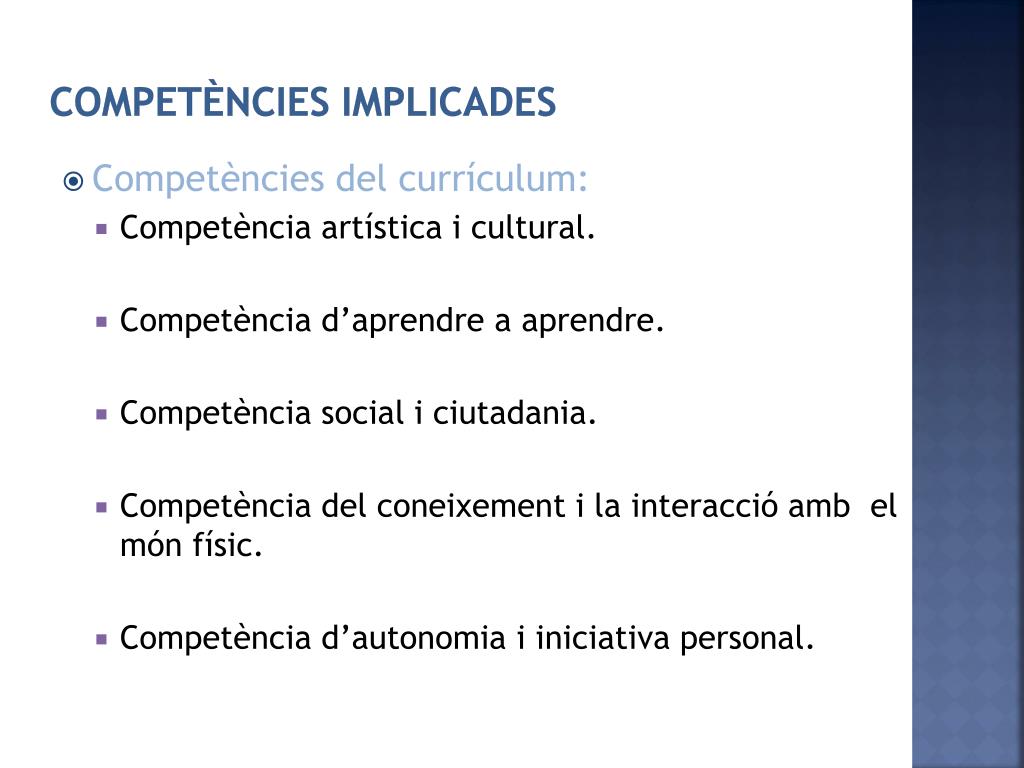 COMPETÈNCIES IMPLICADES

Competències del currículum:

Competència artística i cultural.

Competència d’aprendre a aprendre.

Competència social i ciutadania.

Competència del coneixement i la interacció amb el món físic.

Competència d’autonomia i iniciativa personal.